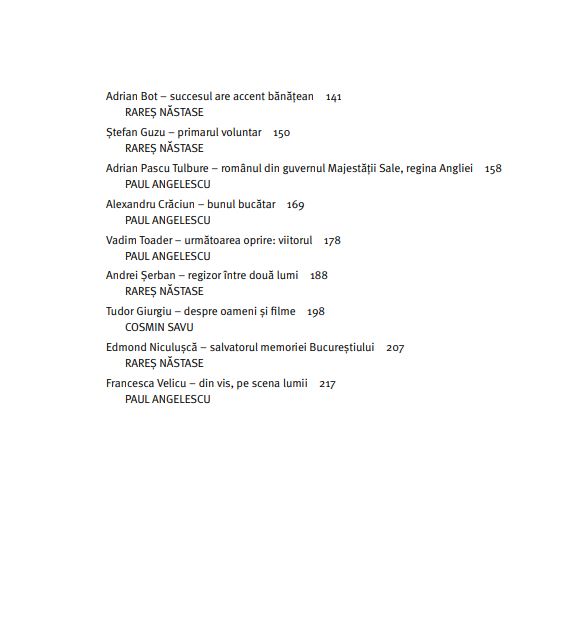 Adrian Bot – succesul are accent bănățean 141
RAREȘ NĂSTASE

Ștefan Guzu – primarul voluntar 150
RAREȘ NĂSTASE

Adrian Pascu Tulbure – românul din guvernul Majestății Sale, regina Angliei 158
PAUL ANGELESCU

Alexandru Crăciun – bunul bucătar 169
PAUL ANGELESCU

Vadim Toader – următoarea oprire: viitorul 178
PAUL ANGELESCU

Andrei Șerban – regizor între două lumi 188
RAREȘ NĂSTASE

Tudor Giurgiu – despre oameni și filme 198
COSMIN SAVU

Edmond Niculușcă – salvatorul memoriei Bucureștiului 207
RAREȘ NĂSTASE

Francesca Velicu – din vis, pe scena lumii 217
PAUL ANGELESCU